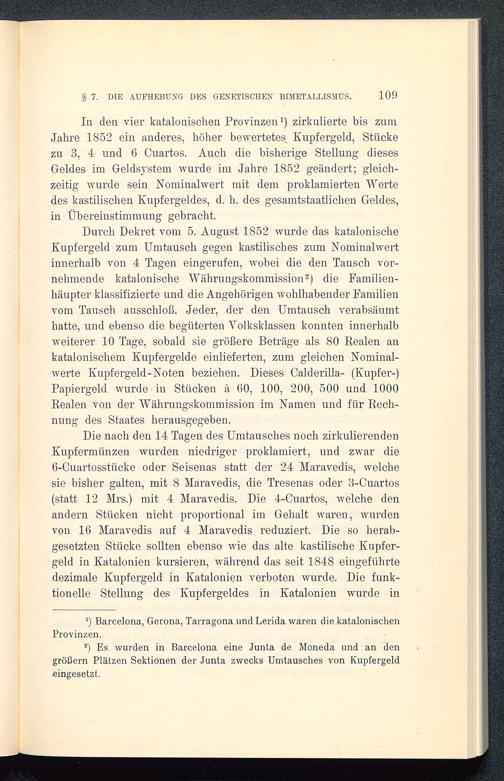 § 7. DIE AUFHEBUNG DES GENETISCHEN BIMETALLISMUS. 109

In den vier katalonischen Provinzen¹) zirkulierte bis zum Jahre 1852 ein anderes, höher bewertetes Kupfergeld, Stücke zu 3, 4 und 6 Cuartos. Auch die bisherige Stellung dieses Geldes im Geldsystem wurde im Jahre 1852 geändert; gleichzeitig wurde sein Nominalwert mit dem proklamierten Werte des kastilischen Kupfergeldes, d. h. des gesamtstaatlichen Geldes, in Übereinstimmung gebracht.

Durch Dekret vom 5. August 1852 wurde das katalonische Kupfergeld zum Umtausch gegen kastilisches zum Nominalwert innerhalb von 4 Tagen eingerufen, wobei die den Tausch vornehmende katalonische Währungskommission²) die Familienhäupter klassifizierte und die Angehörigen wohlhabender Familien vom Tausch ausschloß. Jeder, der den Umtausch verabsäumt hatte, und ebenso die begüterten Volksklassen konnten innerhalb weiterer 10 Tage, sobald sie größere Beträge als 80 Realen an katalonischem Kupfergelde einlieferten, zum gleichen Nominalwerte Kupfergeld-Noten beziehen. Dieses Calderilla- (Kupfer-) Papiergeld wurde in Stücken à 60, 100, 200, 500 und 1000 Realen von der Währungskommission im Namen und für Rechnung des Staates herausgegeben.

Die nach den 14 Tagen des Umtausches noch zirkulierenden Kupfermünzen wurden niedriger proklamiert, und zwar die 6-Cuartosstücke oder Seisenas statt der 24 Maravedis, welche sie bisher galten, mit 8 Maravedis, die Tresenas oder 3-Cuartos (statt 12 Mrs.) mit 4 Maravedis. Die 4-Cuartos, welche den andern Stücken nicht proportional im Gehalt waren, wurden von 16 Maravedis auf 4 Maravedis reduziert. Die so herabgesetzten Stücke sollten ebenso wie das alte kastilische Kupfergeld in Katalonien kursieren, während das seit 1848 eingeführte dezimale Kupfergeld in Katalonien verboten wurde. Die funktionelle Stellung des Kupfergeldes in Katalonien wurde in

¹) Barcelona, Gerona, Tarragona und Lerida waren die katalonischen Provinzen.

²) Es wurden in Barcelona eine Junta de Moneda und an den größern Plätzen Sektionen der Junta zwecks Umtausches von Kupfergeld eingesetzt.